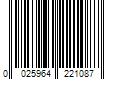 0 025964 221087